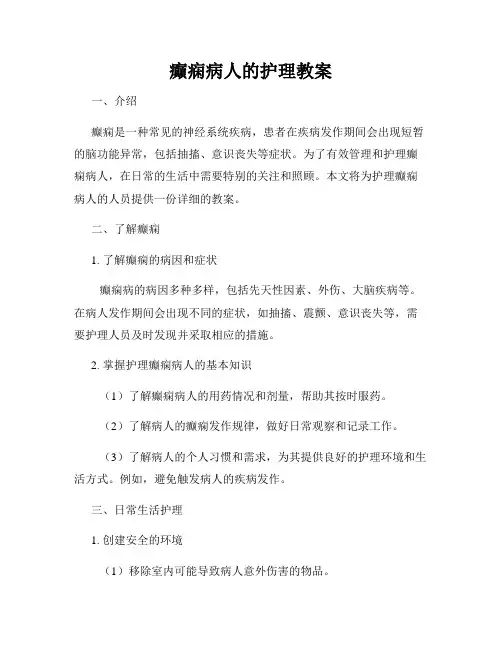 癫痫病人的护理教案

一、介绍

癫痫是一种常见的神经系统疾病，患者在疾病发作期间会出现短暂的脑功能异常，包括抽搐、意识丧失等症状。为了有效管理和护理癫痫病人，在日常的生活中需要特别的关注和照顾。本文将为护理癫痫病人的人员提供一份详细的教案。

二、了解癫痫

1. 了解癫痫的病因和症状

癫痫病的病因多种多样，包括先天性因素、外伤、大脑疾病等。在病人发作期间会出现不同的症状，如抽搐、震颤、意识丧失等，需要护理人员及时发现并采取相应的措施。

2. 掌握护理癫痫病人的基本知识

（1）了解癫痫病人的用药情况和剂量，帮助其按时服药。

（2）了解病人的癫痫发作规律，做好日常观察和记录工作。

（3）了解病人的个人习惯和需求，为其提供良好的护理环境和生活方式。例如，避免触发病人的疾病发作。

三、日常生活护理

1. 创建安全的环境

（1）移除室内可能导致病人意外伤害的物品。